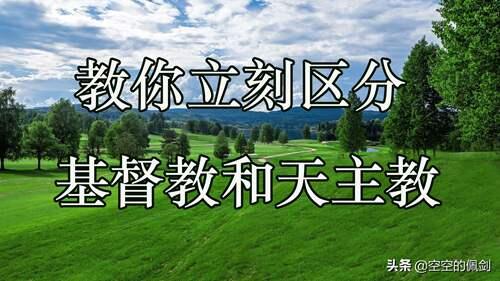 教你立刻区分

基督教和天主教

头条 @空空的佩剑